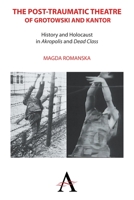 THE POST-TRAUMATIC THEATRE OF GROTOWSKI AND KANTOR

History and Holocaust in Akropolis and Dead Class

MAGDA ROMANSKA